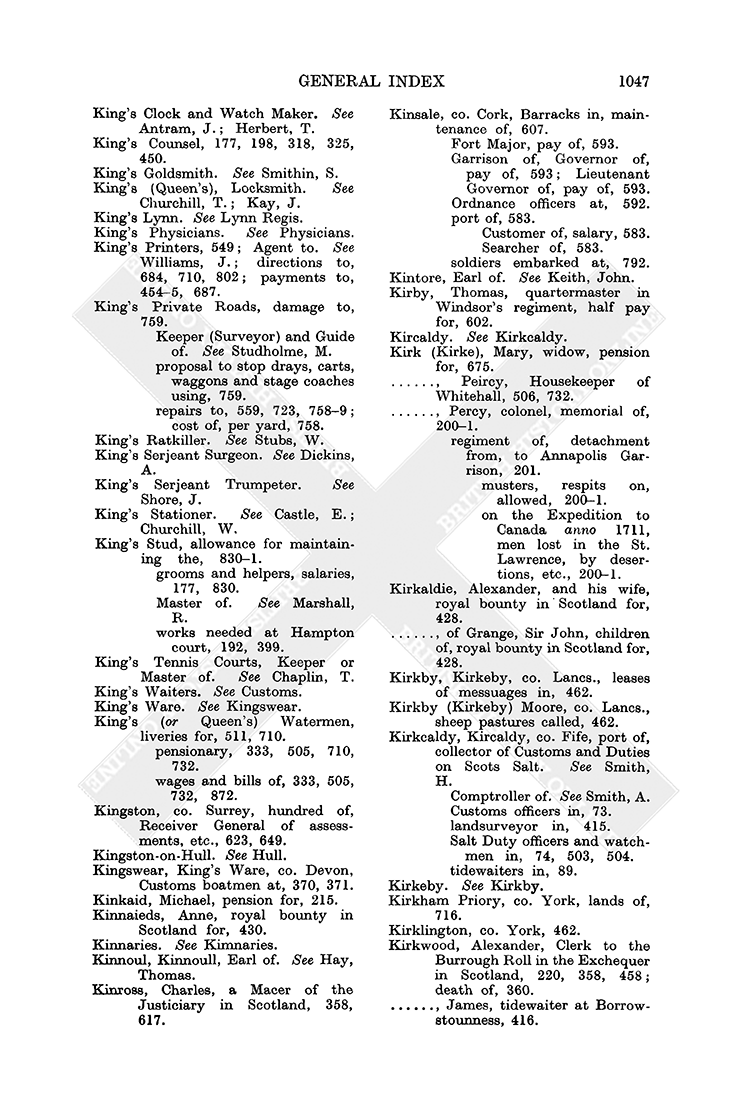 GENERAL INDEX 1047

King's Clock and Watch Maker. See Antram, J.; Herbert, T.
King's Counsel, 177, 198, 318, 325, 450.
King's Goldsmith. See Smithin, S.
King's (Queen's), Locksmith. See Churchill, T.; Kay, J.
King's Lynn. See Lynn Regis.
King's Physicians. See Physicians.
King's Printers, 549; Agent to. See Williams, J.; directions to, 684, 710, 802; payments to, 454–5, 687.
King's Private Roads, damage to, 759.
Keeper (Surveyor) and Guide of. See Studholme, M.
proposal to stop drays, carts, waggons and stage coaches using, 759.
repairs to, 559, 723, 758–9; cost of, per yard, 758.
King's Ratkiller. See Stubs, W.
King's Serjeant Surgeon. See Dickins, A.
King's Serjeant Trumpeter. See Shore, J.
King's Stationer. See Castle, E.; Churchill, W.
King's Stud, allowance for maintaining the, 830–1.
grooms and helpers, salaries, 177, 830.
Master of. See Marshall, R.
works needed at Hampton court, 192, 399.
King's Tennis Courts, Keeper or Master of. See Chaplin, T.
King's Waiters. See Customs.
King's Ware. See Kingswear.
King's (or Queen's) Watermen, liveries for, 511, 710.
pensionary, 333, 505, 710, 732.
wages and bills of, 333, 505, 732, 872.
Kingston, co. Surrey, hundred of, Receiver General of assessments, etc., 623, 649.
Kingston-on-Hull. See Hull.
Kingswear, King's Ware, co. Devon, Customs boatmen at, 370, 371.
Kinkaid, Michael, pension for, 215.
Kinnaieds, Anne, royal bounty in Scotland for, 430.
Kinnaries. See Kimnaries.
Kinnoul, Kinnoull, Earl of. See Hay, Thomas.
Kinross, Charles, a Macer of the Justiciary in Scotland, 358, 617.

Kinsale, co. Cork, Barracks in, maintenance of, 607.
Fort Major, pay of, 593.
Garrison of, Governor of, pay of, 593; Lieutenant Governor of, pay of, 593.
Ordnance officers at, 592.
port of, 583.
Customer of, salary, 583.
Searcher of, 583.
soldiers embarked at, 792.
Kintore, Earl of. See Keith, John.
Kirby, Thomas, quartermaster in Windsor's regiment, half pay for, 602.
Kircaldy. See Kirkcaldy.
Kirk (Kirke), Mary, widow, pension for, 675.
......, Peircy, Housekeeper of Whitehall, 506, 732.
......, Percy, colonel, memorial of, 200–1.
regiment of, detachment from, to Annapolis Garrison, 201.
musters, respits on, allowed, 200–1.
on the Expedition to Canada anno 1711, men lost in the St. Lawrence, by desertions, etc., 200–1.
Kirkaldie, Alexander, and his wife, royal bounty in Scotland for, 428.
......, of Grange, Sir John, children of, royal bounty in Scotland for, 428.
Kirkby, Kirkeby, co. Lancs., leases of messuages in, 462.
Kirkby (Kirkeby) Moore, co. Lancs., sheep pastures called, 462.
Kirkcaldy, Kircaldy, co. Fife, port of, collector of Customs and Duties on Scots Salt. See Smith, H.
Comptroller of. See Smith, A.
Customs officers in, 73.
landsurveyor in, 415.
Salt Duty officers and watchmen in, 74, 503, 504.
tidewaiters in, 89.
Kirkeby. See Kirkby.
Kirkham Priory, co. York, lands of, 716.
Kirklington, co. York, 462.
Kirkwood, Alexander, Clerk to the Burrough Roll in the Exchequer in Scotland, 220, 358, 458; death of, 360.
......, James, tidewaiter at Borrowstounness, 416.